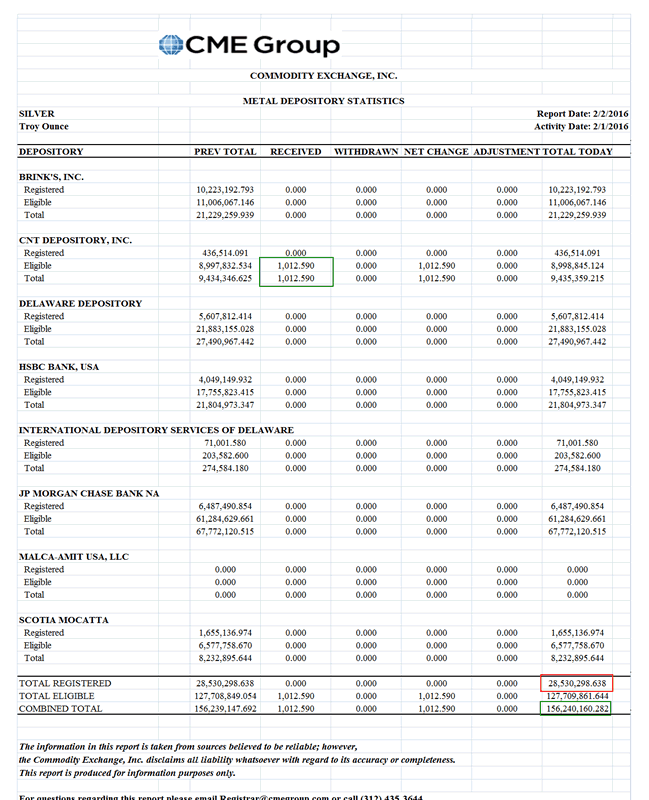 CME Group

COMMODITY EXCHANGE, INC.

METAL DEPOSITORY STATISTICS

SILVER
Troy Ounce

Report Date: 2/2/2016
Activity Date: 2/1/2016

| DEPOSITORY | PREV TOTAL | RECEIVED | WITHDRAWN | NET CHANGE | ADJUSTMENT | TOTAL TODAY |
|---|---|---|---|---|---|---|
| BRINK'S, INC. | | | | | | |
| Registered | 10,223,192.793 | 0.000 | 0.000 | 0.000 | 0.000 | 10,223,192.793 |
| Eligible | 11,006,067.146 | 0.000 | 0.000 | 0.000 | 0.000 | 11,006,067.146 |
| Total | 21,229,259.939 | 0.000 | 0.000 | 0.000 | 0.000 | 21,229,259.939 |
| CNT DEPOSITORY, INC. | | | | | | |
| Registered | 436,514.091 | 0.000 | 0.000 | 0.000 | 0.000 | 436,514.091 |
| Eligible | 8,997,832.534 | 1,012.590 | 0.000 | 1,012.590 | 0.000 | 8,998,845.124 |
| Total | 9,434,346.625 | 1,012.590 | 0.000 | 1,012.590 | 0.000 | 9,435,359.215 |
| DELAWARE DEPOSITORY | | | | | | |
| Registered | 5,607,812.414 | 0.000 | 0.000 | 0.000 | 0.000 | 5,607,812.414 |
| Eligible | 21,883,155.028 | 0.000 | 0.000 | 0.000 | 0.000 | 21,883,155.028 |
| Total | 27,490,967.442 | 0.000 | 0.000 | 0.000 | 0.000 | 27,490,967.442 |
| HSBC BANK, USA | | | | | | |
| Registered | 4,049,149.932 | 0.000 | 0.000 | 0.000 | 0.000 | 4,049,149.932 |
| Eligible | 17,755,823.415 | 0.000 | 0.000 | 0.000 | 0.000 | 17,755,823.415 |
| Total | 21,804,973.347 | 0.000 | 0.000 | 0.000 | 0.000 | 21,804,973.347 |
| INTERNATIONAL DEPOSITORY SERVICES OF DELAWARE | | | | | | |
| Registered | 71,001.580 | 0.000 | 0.000 | 0.000 | 0.000 | 71,001.580 |
| Eligible | 203,582.600 | 0.000 | 0.000 | 0.000 | 0.000 | 203,582.600 |
| Total | 274,584.180 | 0.000 | 0.000 | 0.000 | 0.000 | 274,584.180 |
| JP MORGAN CHASE BANK NA | | | | | | |
| Registered | 6,487,490.854 | 0.000 | 0.000 | 0.000 | 0.000 | 6,487,490.854 |
| Eligible | 61,284,629.661 | 0.000 | 0.000 | 0.000 | 0.000 | 61,284,629.661 |
| Total | 67,772,120.515 | 0.000 | 0.000 | 0.000 | 0.000 | 67,772,120.515 |
| MALCA-AMIT USA, LLC | | | | | | |
| Registered | 0.000 | 0.000 | 0.000 | 0.000 | 0.000 | 0.000 |
| Eligible | 0.000 | 0.000 | 0.000 | 0.000 | 0.000 | 0.000 |
| Total | 0.000 | 0.000 | 0.000 | 0.000 | 0.000 | 0.000 |
| SCOTIA MOCATTA | | | | | | |
| Registered | 1,655,136.974 | 0.000 | 0.000 | 0.000 | 0.000 | 1,655,136.974 |
| Eligible | 6,577,758.670 | 0.000 | 0.000 | 0.000 | 0.000 | 6,577,758.670 |
| Total | 8,232,895.644 | 0.000 | 0.000 | 0.000 | 0.000 | 8,232,895.644 |
| TOTAL REGISTERED | 28,530,298.638 | 0.000 | 0.000 | 0.000 | 0.000 | 28,530,298.638 |
| TOTAL ELIGIBLE | 127,708,849.054 | 1,012.590 | 0.000 | 1,012.590 | 0.000 | 127,709,861.644 |
| COMBINED TOTAL | 156,239,147.692 | 1,012.590 | 0.000 | 1,012.590 | 0.000 | 156,240,160.282 |

The information in this report is taken from sources believed to be reliable; however, the Commodity Exchange, Inc. disclaims all liability whatsoever with regard to its accuracy or completeness. This report is produced for information purposes only.

For questions regarding this report please email Registrar@cmegroup.com or call (312) 435-3644